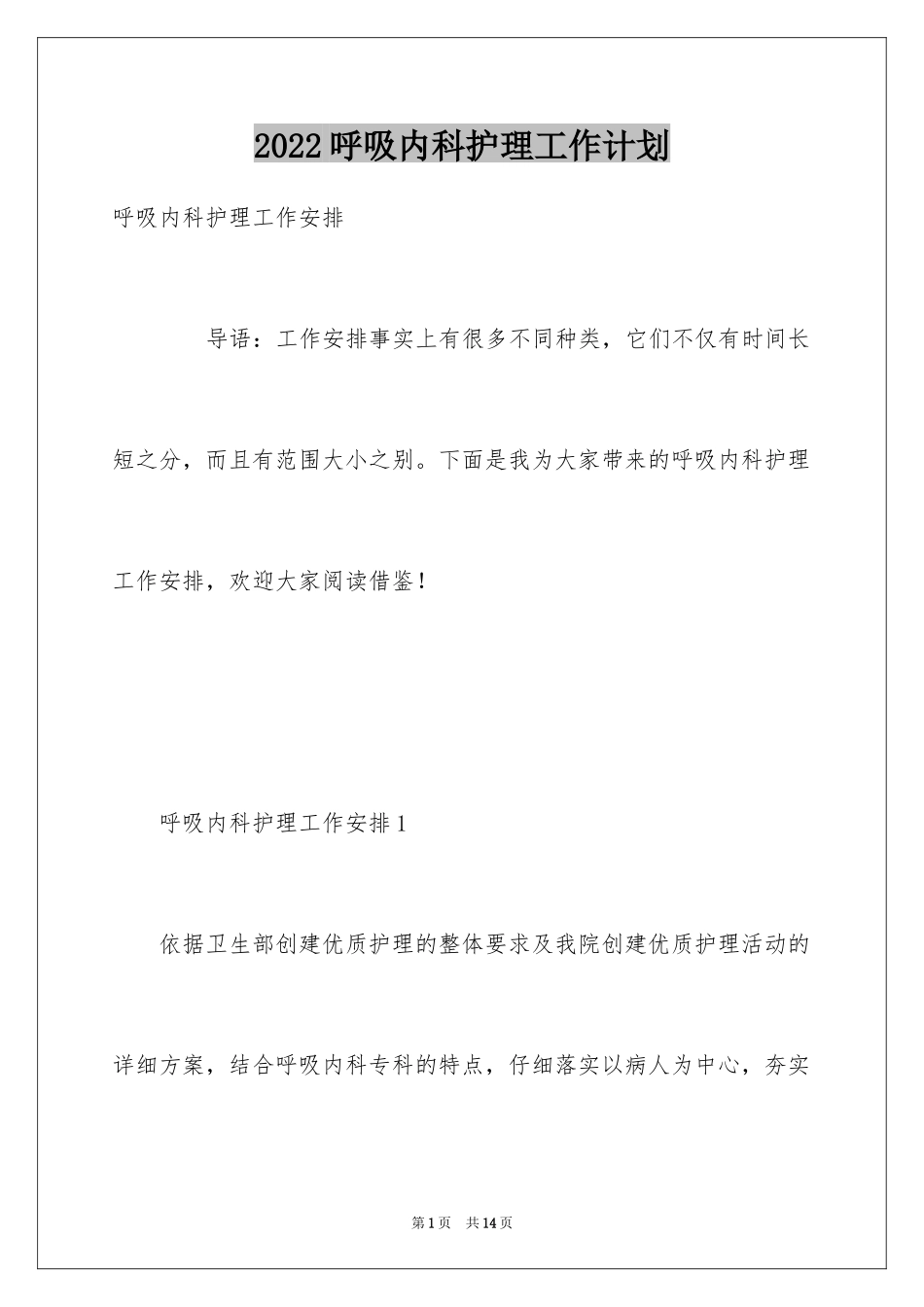 2022呼吸内科护理工作计划

呼吸内科护理工作安排

导语：工作安排事实上有很多不同种类，它们不仅有时间长短之分，而且有范围大小之别。下面是我为大家带来的呼吸内科护理工作安排，欢迎大家阅读借鉴！

呼吸内科护理工作安排1

依据卫生部创建优质护理的整体要求及我院创建优质护理活动的详细方案，结合呼吸内科专科的特点，仔细落实以病人为中心，夯实

第1页 共14页